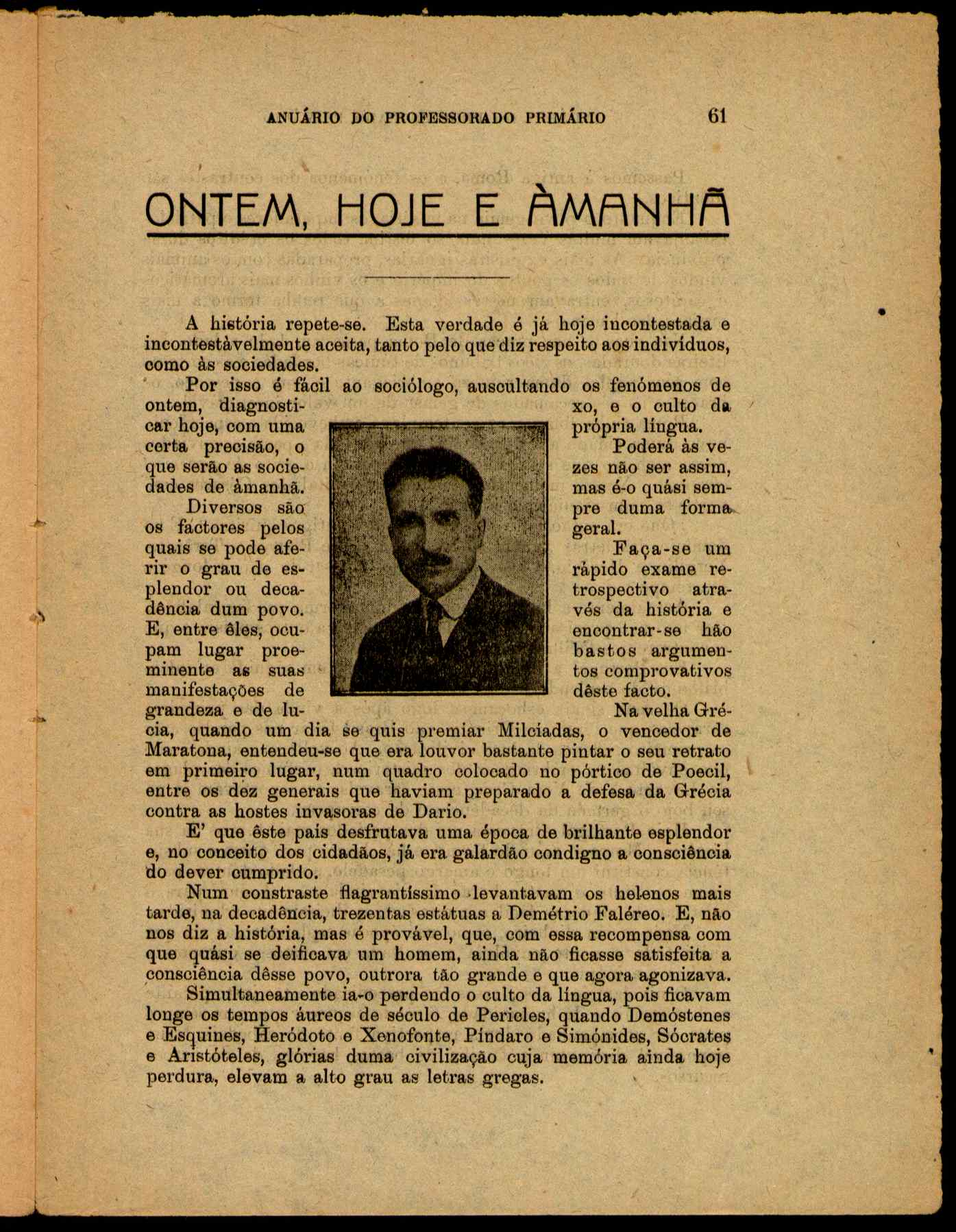 ANUÁRIO DO PROFESSORADO PRIMÁRIO 61

ONTEM, HOJE E ÀMANHÃ

A história repete-se. Esta verdade é já hoje incontestada e incontestàvelmente aceita, tanto pelo que diz respeito aos indivíduos, como às sociedades.

Por isso é fácil ao sociólogo, auscultando os fenómenos de ontem, diagnosticar hoje, com uma certa precisão, o que serão as sociedades de àmanhã.

Diversos são os factores pelos quais se pode aferir o grau de esplendor ou decadência dum povo. E, entre êles, ocupam lugar proeminente as suas manifestações de grandeza e de luxo, e o culto da própria língua.

Poderá às vezes não ser assim, mas é-o quási sempre duma forma geral.

Faça-se um ràpido exame retrospectivo através da história e encontrar-se hão bastos argumentos comprovativos dêste facto.

Na velha Grécia, quando um dia se quis premiar Milciadas, o vencedor de Maratona, entendeu-se que era louvor bastante pintar o seu retrato em primeiro lugar, num quadro colocado no pórtico de Poecil, entre os dez generais que haviam preparado a defesa da Grécia contra as hostes invasoras de Dario.

E' que êste pais desfrutava uma época de brilhante esplendor e, no conceito dos cidadãos, já era galardão condigno a consciência do dever cumprido.

Num constraste flagrantíssimo levantavam os helenos mais tarde, na decadência, trezentas estátuas a Demétrio Faléreo. E, não nos diz a história, mas é provável, que, com essa recompensa com que quási se deificava um homem, ainda não ficasse satisfeita a consciência dêsse povo, outrora tão grande e que agora agonizava.

Simultaneamente ia-o perdendo o culto da língua, pois ficavam longe os tempos áureos de século de Pericles, quando Demóstenes e Esquines, Heródoto e Xenofonte, Píndaro e Simónides, Sócrates e Aristóteles, glórias duma civilização cuja memória ainda hoje perdura, elevam a alto grau as letras gregas.